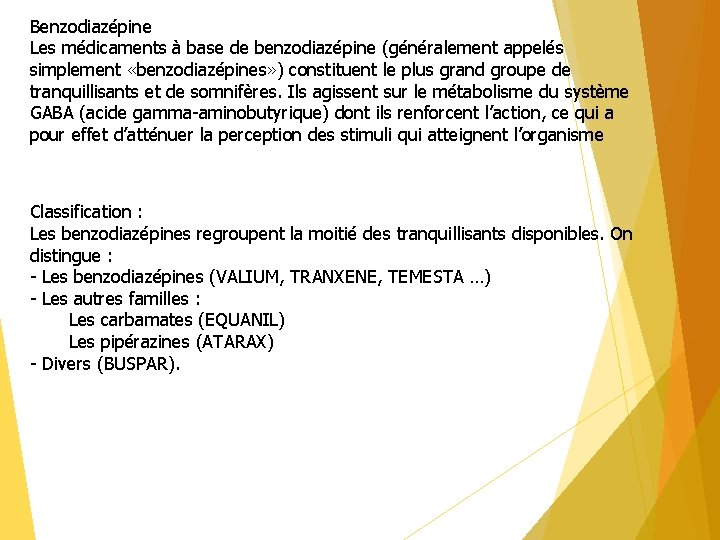 Benzodiazépine
Les médicaments à base de benzodiazépine (généralement appelés simplement «benzodiazépines») constituent le plus grand groupe de tranquillisants et de somnifères. Ils agissent sur le métabolisme du système GABA (acide gamma-aminobutyrique) dont ils renforcent l'action, ce qui a pour effet d'atténuer la perception des stimuli qui atteignent l'organisme

Classification :
Les benzodiazépines regroupent la moitié des tranquillisants disponibles. On distingue :
- Les benzodiazépines (VALIUM, TRANXENE, TEMESTA ...)
- Les autres familles :
Les carbamates (EQUANIL)
Les pipérazines (ATARAX)
- Divers (BUSPAR).